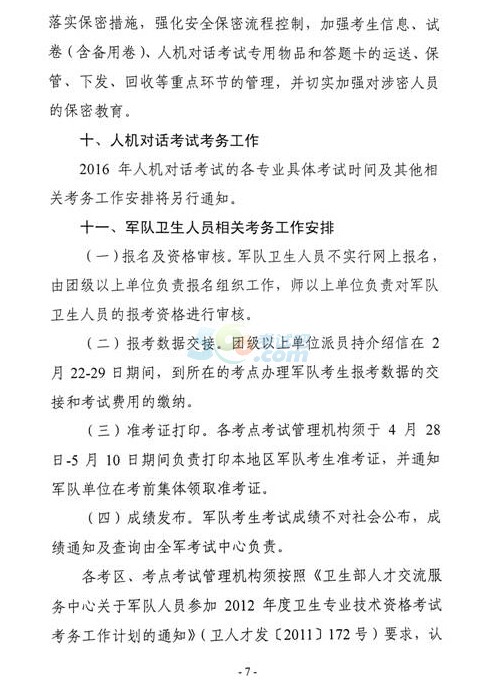 落实保密措施，强化安全保密流程控制，加强考生信息、试卷（含备用卷）、人机对话考试专用物品和答题卡的运送、保管、下发、回收等重点环节的管理，并切实加强对涉密人员的保密教育。

十、人机对话考试考务工作

2016 年人机对话考试的各专业具体考试时间及其他相关考务工作安排将另行通知。

十一、军队卫生人员相关考务工作安排

（一）报名及资格审核。军队卫生人员不实行网上报名，由团级以上单位负责报名组织工作，师以上单位负责对军队卫生人员的报考资格进行审核。

（二）报考数据交接。团级以上单位派员持介绍信在 2 月 22-29 日期间，到所在的考点办理军队考生报考数据的交接和考试费用的缴纳。

（三）准考证打印。各考点考试管理机构须于 4 月 28 日-5 月 10 日期间负责打印本地区军队考生准考证，并通知军队单位在考前集体领取准考证。

（四）成绩发布。军队考生考试成绩不对社会公布，成绩通知及查询由全军考试中心负责。

各考区、考点考试管理机构须按照《卫生部人才交流服务中心关于军队人员参加 2012 年度卫生专业技术资格考试考务工作计划的通知》（卫人才发〔2011〕172 号）要求，认

- 7 -